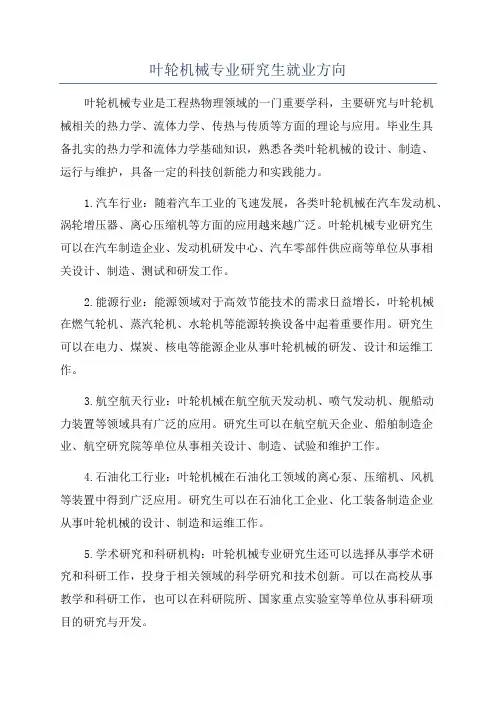 叶轮机械专业研究生就业方向

叶轮机械专业是工程热物理领域的一门重要学科，主要研究与叶轮机械相关的热力学、流体力学、传热与传质等方面的理论与应用。毕业生具备扎实的热力学和流体力学基础知识，熟悉各类叶轮机械的设计、制造、运行与维护，具备一定的科技创新能力和实践能力。

1.汽车行业：随着汽车工业的飞速发展，各类叶轮机械在汽车发动机、涡轮增压器、离心压缩机等方面的应用越来越广泛。叶轮机械专业研究生可以在汽车制造企业、发动机研发中心、汽车零部件供应商等单位从事相关设计、制造、测试和研发工作。

2.能源行业：能源领域对于高效节能技术的需求日益增长，叶轮机械在燃气轮机、蒸汽轮机、水轮机等能源转换设备中起着重要作用。研究生可以在电力、煤炭、核电等能源企业从事叶轮机械的研发、设计和运维工作。

3.航空航天行业：叶轮机械在航空航天发动机、喷气发动机、舰船动力装置等领域具有广泛的应用。研究生可以在航空航天企业、船舶制造企业、航空研究院等单位从事相关设计、制造、试验和维护工作。

4.石油化工行业：叶轮机械在石油化工领域的离心泵、压缩机、风机等装置中得到广泛应用。研究生可以在石油化工企业、化工装备制造企业从事叶轮机械的设计、制造和运维工作。

5.学术研究和科研机构：叶轮机械专业研究生还可以选择从事学术研究和科研工作，投身于相关领域的科学研究和技术创新。可以在高校从事教学和科研工作，也可以在科研院所、国家重点实验室等单位从事科研项目的研究与开发。